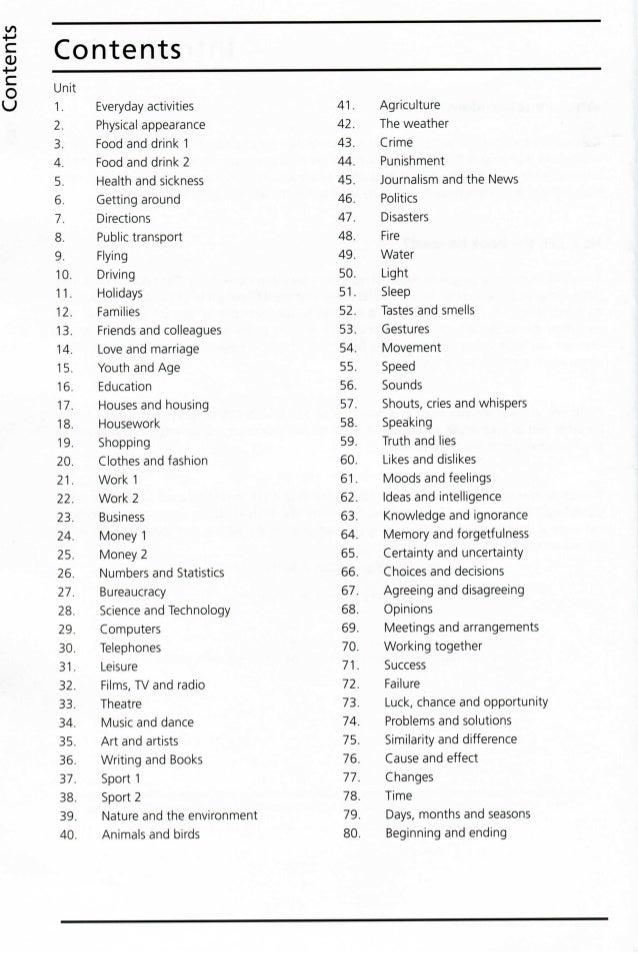 Contents

Contents

Unit
1. Everyday activities
2. Physical appearance
3. Food and drink 1
4. Food and drink 2
5. Health and sickness
6. Getting around
7. Directions
8. Public transport
9. Flying
10. Driving
11. Holidays
12. Families
13. Friends and colleagues
14. Love and marriage
15. Youth and Age
16. Education
17. Houses and housing
18. Housework
19. Shopping
20. Clothes and fashion
21. Work 1
22. Work 2
23. Business
24. Money 1
25. Money 2
26. Numbers and Statistics
27. Bureaucracy
28. Science and Technology
29. Computers
30. Telephones
31. Leisure
32. Films, TV and radio
33. Theatre
34. Music and dance
35. Art and artists
36. Writing and Books
37. Sport 1
38. Sport 2
39. Nature and the environment
40. Animals and birds

41. Agriculture
42. The weather
43. Crime
44. Punishment
45. Journalism and the News
46. Politics
47. Disasters
48. Fire
49. Water
50. Light
51. Sleep
52. Tastes and smells
53. Gestures
54. Movement
55. Speed
56. Sounds
57. Shouts, cries and whispers
58. Speaking
59. Truth and lies
60. Likes and dislikes
61. Moods and feelings
62. Ideas and intelligence
63. Knowledge and ignorance
64. Memory and forgetfulness
65. Certainty and uncertainty
66. Choices and decisions
67. Agreeing and disagreeing
68. Opinions
69. Meetings and arrangements
70. Working together
71. Success
72. Failure
73. Luck, chance and opportunity
74. Problems and solutions
75. Similarity and difference
76. Cause and effect
77. Changes
78. Time
79. Days, months and seasons
80. Beginning and ending